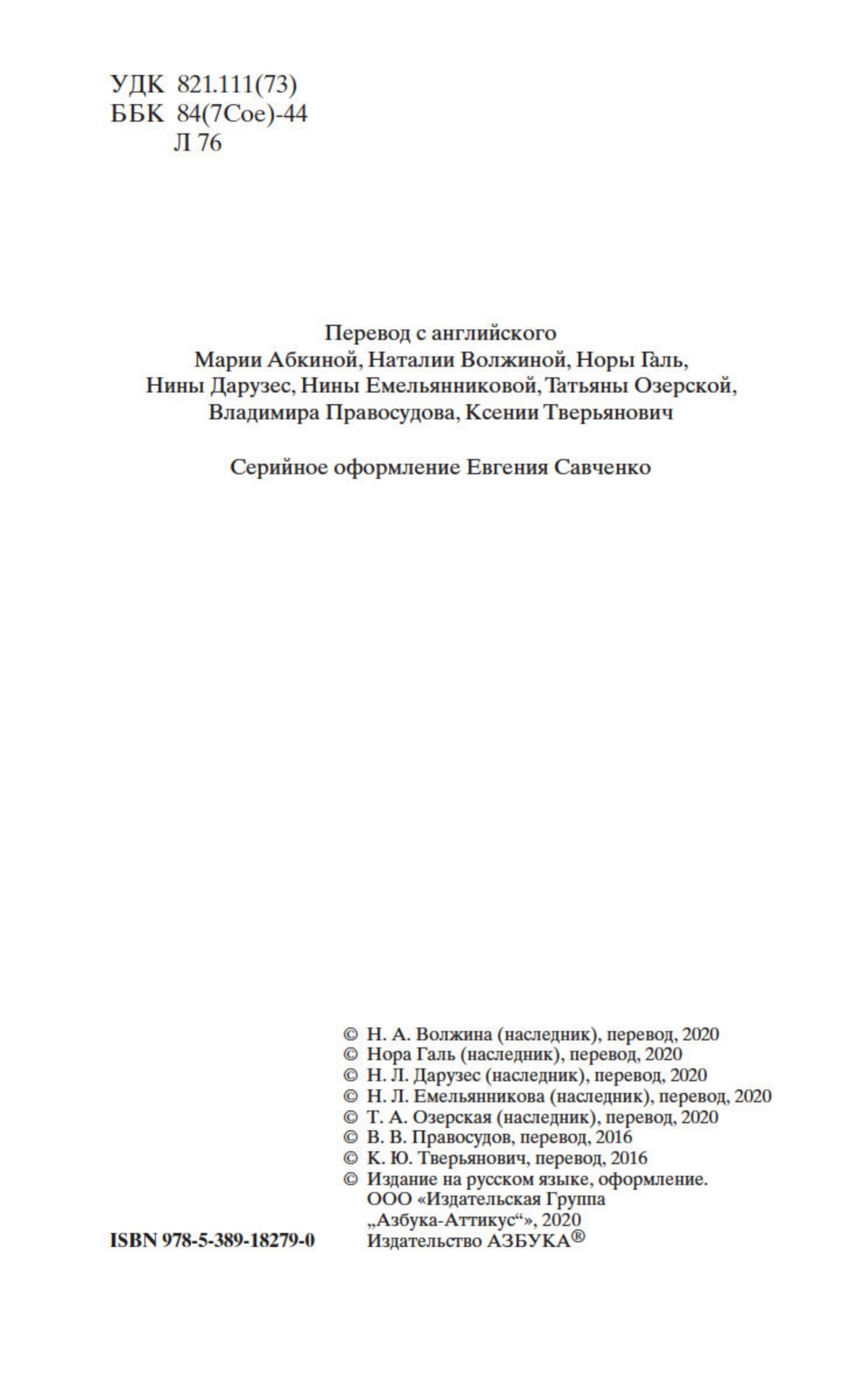 УДК 821.111(73)
ББК 84(7Сое)-44
Л 76

Перевод с английского
Марии Абкиной, Наталии Волжиной, Норы Галь,
Нины Дарузес, Нины Емельянниковой, Татьяны Озерской,
Владимира Правосудова, Ксении Тверьянович

Серийное оформление Евгения Савченко

© Н. А. Волжина (наследник), перевод, 2020
© Нора Галь (наследник), перевод, 2020
© Н. Л. Дарузес (наследник), перевод, 2020
© Н. Л. Емельянникова (наследник), перевод, 2020
© Т. А. Озерская (наследник), перевод, 2020
© В. В. Правосудов, перевод, 2016
© К. Ю. Тверьянович, перевод, 2016
© Издание на русском языке, оформление.
ООО «Издательская Группа
„Азбука-Аттикус“», 2020
Издательство АЗБУКА®

ISBN 978-5-389-18279-0